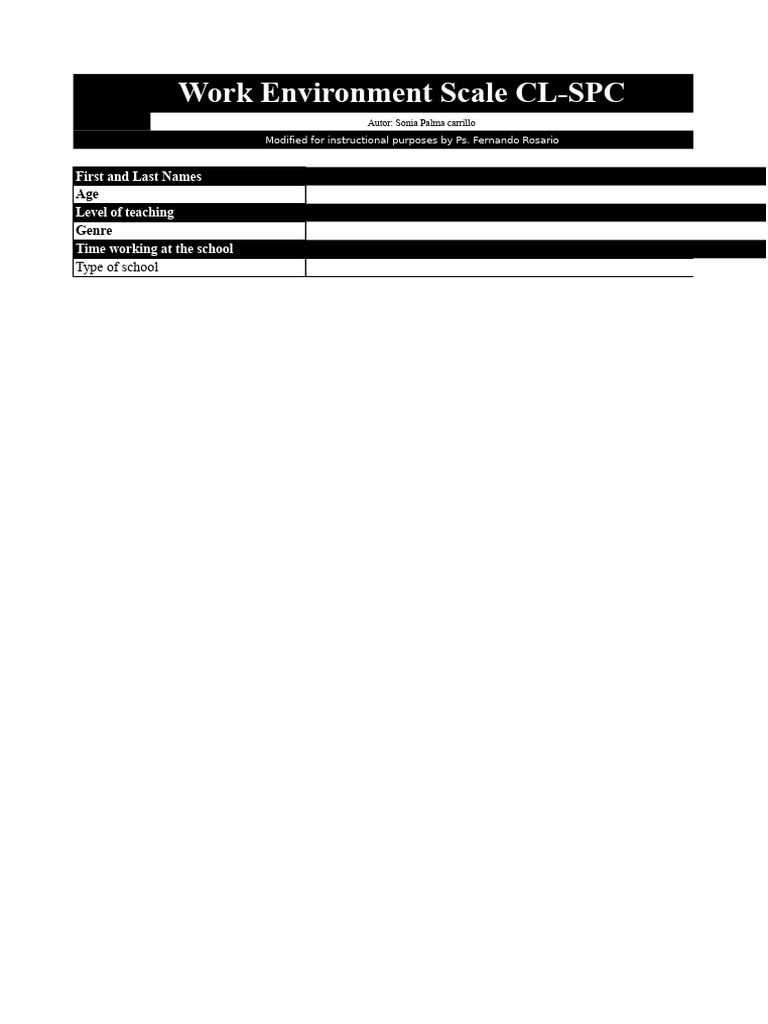 Work Environment Scale CL-SPC

Autor: Sonia Palma carrillo

Modified for instructional purposes by Ps. Fernando Rosario

First and Last Names
Age
Level of teaching
Genre
Time working at the school
Type of school